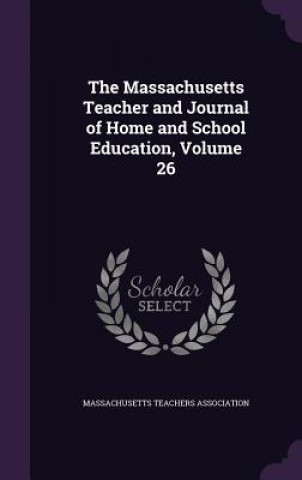 The Massachusetts Teacher and Journal of Home and School Education, Volume 26

Scholar SELECT

MASSACHUSETTS TEACHERS ASSOCIATION